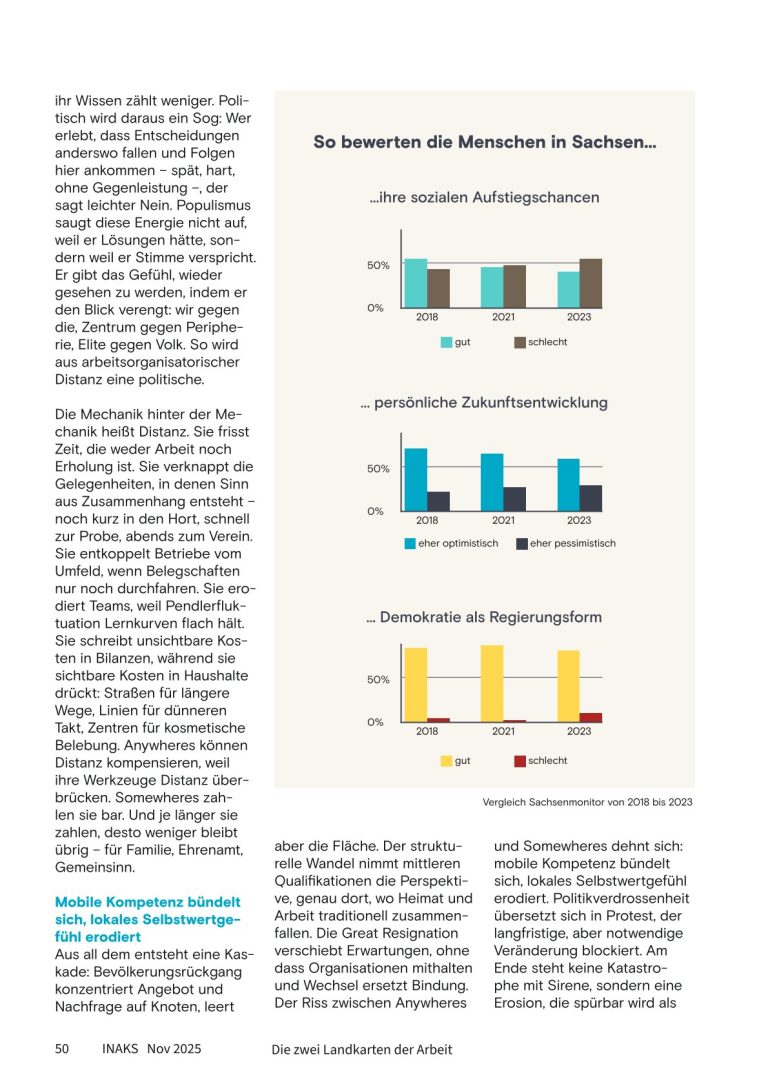 ihr Wissen zählt weniger. Politisch wird daraus ein Sog: Wer erlebt, dass Entscheidungen anderswo fallen und Folgen hier ankommen – spät, hart, ohne Gegenleistung –, der sagt leichter Nein. Populismus saugt diese Energie nicht auf, weil er Lösungen hätte, sondern weil er Stimme verspricht. Er gibt das Gefühl, wieder gesehen zu werden, indem er den Blick verengt: wir gegen die, Zentrum gegen Peripherie, Elite gegen Volk. So wird aus arbeitsorganisatorischer Distanz eine politische.

Die Mechanik hinter der Mechanik heißt Distanz. Sie frisst Zeit, die weder Arbeit noch Erholung ist. Sie verknappt die Gelegenheiten, in denen Sinn aus Zusammenhang entsteht – noch kurz in den Hort, schnell zur Probe, abends zum Verein. Sie entkoppelt Betriebe vom Umfeld, wenn Belegschaften nur noch durchfahren. Sie erodiert Teams, weil Pendlerfluktuation Lernkurven flach hält. Sie schreibt unsichtbare Kosten in Bilanzen, während sie sichtbare Kosten in Haushalte drückt: Straßen für längere Wege, Linien für dünneren Takt, Zentren für kosmetische Belebung. Anywheres können Distanz kompensieren, weil ihre Werkzeuge Distanz überbrücken. Somewheres zahlen sie bar. Und je länger sie zahlen, desto weniger bleibt übrig – für Familie, Ehrenamt, Gemeinsinn.

Mobile Kompetenz bündelt sich, lokales Selbstwertgefühl erodiert

Aus all dem entsteht eine Kaskade: Bevölkerungsrückgang konzentriert Angebot und Nachfrage auf Knoten, leert

So bewerten die Menschen in Sachsen...

...ihre sozialen Aufstiegschancen

50%
0%
2018
2021
2023
gut
schlecht

... persönliche Zukunftsentwicklung

50%
0%
2018
2021
2023
eher optimistisch
eher pessimistisch

... Demokratie als Regierungsform

50%
0%
2018
2021
2023
gut
schlecht

Vergleich Sachsenmonitor von 2018 bis 2023

aber die Fläche. Der strukturelle Wandel nimmt mittleren Qualifikationen die Perspektive, genau dort, wo Heimat und Arbeit traditionell zusammenfallen. Die Great Resignation verschiebt Erwartungen, ohne dass Organisationen mithalten und Wechsel ersetzt Bindung. Der Riss zwischen Anywheres

und Somewheres dehnt sich: mobile Kompetenz bündelt sich, lokales Selbstwertgefühl erodiert. Politikverdrossenheit übersetzt sich in Protest, der langfristige, aber notwendige Veränderung blockiert. Am Ende steht keine Katastrophe mit Sirene, sondern eine Erosion, die spürbar wird als

50 INAKS Nov 2025 Die zwei Landkarten der Arbeit